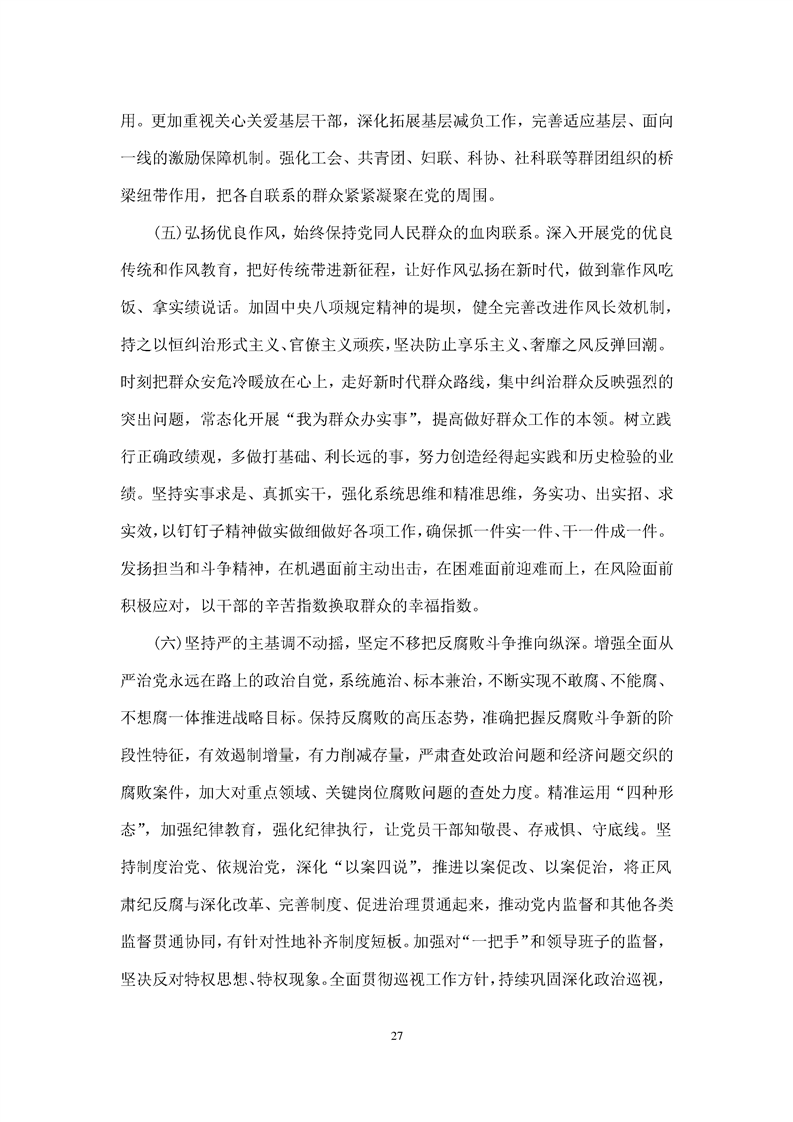 用。更加重视关心关爱基层干部，深化拓展基层减负工作，完善适应基层、面向一线的激励保障机制。强化工会、共青团、妇联、科协、社科联等群团组织的桥梁纽带作用，把各自联系的群众紧紧凝聚在党的周围。

（五）弘扬优良作风，始终保持党同人民群众的血肉联系。深入开展党的优良传统和作风教育，把好传统带进新征程，让好作风弘扬在新时代，做到靠作风吃饭、拿实绩说话。加固中央八项规定精神的堤坝，健全完善改进作风长效机制，持之以恒纠治形式主义、官僚主义顽疾，坚决防止享乐主义、奢靡之风反弹回潮。时刻把群众安危冷暖放在心上，走好新时代群众路线，集中纠治群众反映强烈的突出问题，常态化开展“我为群众办实事”，提高做好群众工作的本领。树立践行正确政绩观，多做打基础、利长远的事，努力创造经得起实践和历史检验的业绩。坚持实事求是、真抓实干，强化系统思维和精准思维，务实功、出实招、求实效，以钉钉子精神做实做细做好各项工作，确保抓一件实一件、干一件成一件。发扬担当和斗争精神，在机遇面前主动出击，在困难面前迎难而上，在风险面前积极应对，以干部的辛苦指数换取群众的幸福指数。

（六）坚持严的主基调不动摇，坚定不移把反腐败斗争推向纵深。增强全面从严治党永远在路上的政治自觉，系统施治、标本兼治，不断实现不敢腐、不能腐、不想腐一体推进战略目标。保持反腐败的高压态势，准确把握反腐败斗争新的阶段性特征，有效遏制增量，有力削减存量，严肃查处政治问题和经济问题交织的腐败案件，加大对重点领域、关键岗位腐败问题的查处力度。精准运用“四种形态”，加强纪律教育，强化纪律执行，让党员干部知敬畏、存戒惧、守底线。坚持制度治党、依规治党，深化“以案四说”，推进以案促改、以案促治，将正风肃纪反腐与深化改革、完善制度、促进治理贯通起来，推动党内监督和其他各类监督贯通协同，有针对性地补齐制度短板。加强对“一把手”和领导班子的监督，坚决反对特权思想、特权现象。全面贯彻巡视工作方针，持续巩固深化政治巡视，

27